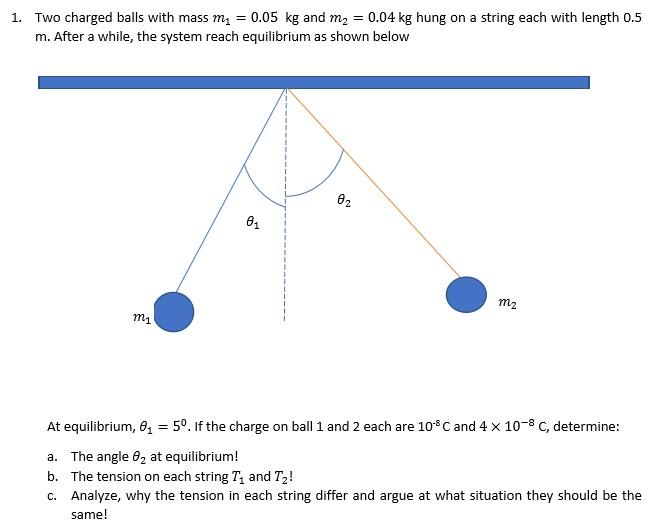 1. Two charged balls with mass $m_1 = 0.05$ kg and $m_2 = 0.04$ kg hung on a string each with length 0.5 m. After a while, the system reach equilibrium as shown below

$\theta_2$

$\theta_1$

$m_2$

$m_1$

At equilibrium, $\theta_1 = 5^0$. If the charge on ball 1 and 2 each are $10^{-8}$ C and $4 \times 10^{-8}$ C, determine:

a. The angle $\theta_2$ at equilibrium!
b. The tension on each string $T_1$ and $T_2$!
c. Analyze, why the tension in each string differ and argue at what situation they should be the same!